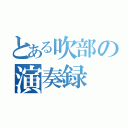 とある吹部の
演奏録